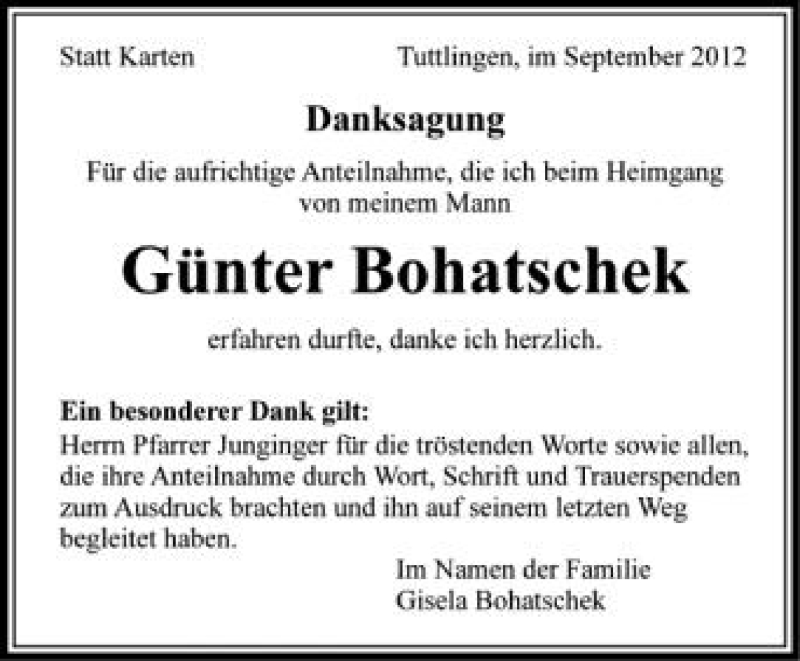 Statt Karten Tuttlingen, im September 2012

Danksagung

Für die aufrichtige Anteilnahme, die ich beim Heimgang von meinem Mann

Günter Bohatschek

erfahren durfte, danke ich herzlich.

Ein besonderer Dank gilt:
Herrn Pfarrer Junginger für die tröstenden Worte sowie allen, die ihre Anteilnahme durch Wort, Schrift und Trauerspenden zum Ausdruck brachten und ihn auf seinem letzten Weg begleitet haben.

Im Namen der Familie
Gisela Bohatschek